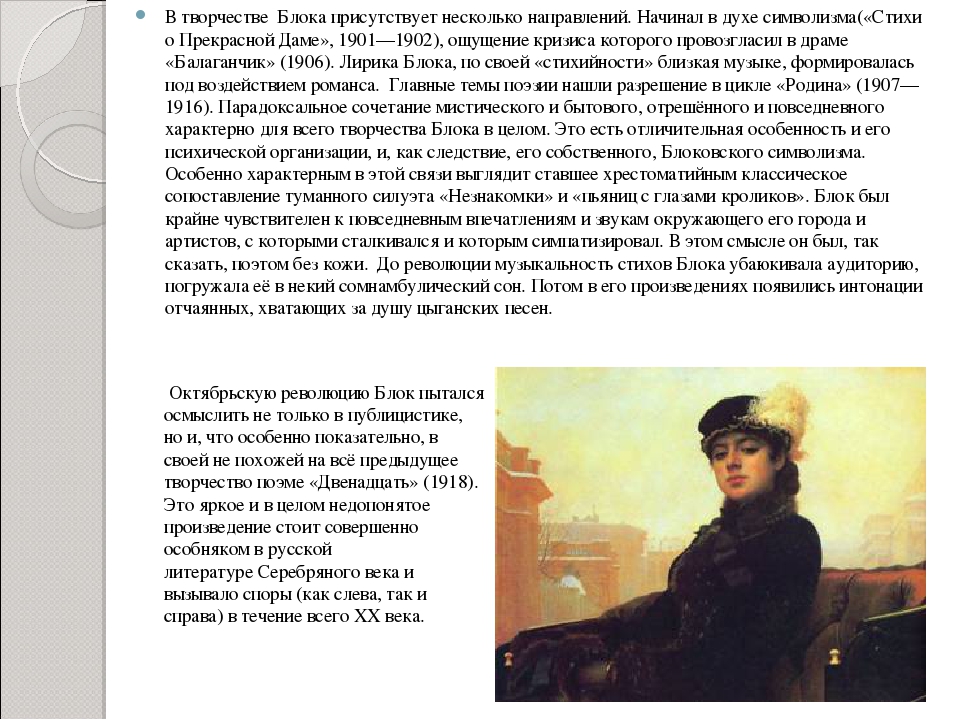 В творчестве Блока присутствует несколько направлений. Начинал в духе символизма(«Стихи о Прекрасной Даме», 1901—1902), ощущение кризиса которого провозгласил в драме «Балаганчик» (1906). Лирика Блока, по своей «стихийности» близкая музыке, формировалась под воздействием романса. Главные темы поэзии нашли разрешение в цикле «Родина» (1907—1916). Парадоксальное сочетание мистического и бытового, отрешённого и повседневного характерно для всего творчества Блока в целом. Это есть отличительная особенность и его психической организации, и, как следствие, его собственного, Блоковского символизма. Особенно характерным в этой связи выглядит ставшее хрестоматийным классическое сопоставление туманного силуэта «Незнакомки» и «пьяниц с глазами кроликов». Блок был крайне чувствителен к повседневным впечатлениям и звукам окружающего его города и артистов, с которыми сталкивался и которым симпатизировал. В этом смысле он был, так сказать, поэтом без кожи. До революции музыкальность стихов Блока убаюкивала аудиторию, погружала её в некий сомнамбулический сон. Потом в его произведениях появились интонации отчаянных, хватающих за душу цыганских песен.

Октябрьскую революцию Блок пытался осмыслить не только в публицистике, но и, что особенно показательно, в своей не похожей на всё предыдущее творчество поэме «Двенадцать» (1918). Это яркое и в целом недопонятое произведение стоит совершенно особняком в русской литературе Серебряного века и вызывало споры (как слева, так и справа) в течение всего XX века.